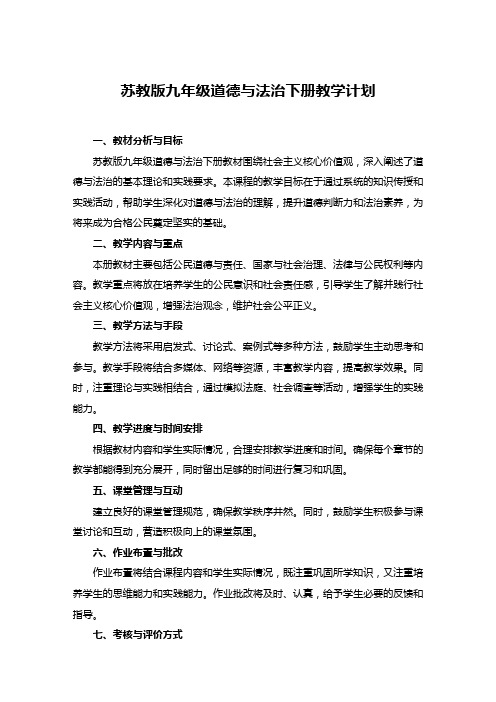 苏教版九年级道德与法治下册教学计划

一、教材分析与目标

苏教版九年级道德与法治下册教材围绕社会主义核心价值观，深入阐述了道德与法治的基本理论和实践要求。本课程的教学目标在于通过系统的知识传授和实践活动，帮助学生深化对道德与法治的理解，提升道德判断力和法治素养，为将来成为合格公民奠定坚实的基础。

二、教学内容与重点

本册教材主要包括公民道德与责任、国家与社会治理、法律与公民权利等内容。教学重点将放在培养学生的公民意识和社会责任感，引导学生了解并践行社会主义核心价值观，增强法治观念，维护社会公平正义。

三、教学方法与手段

教学方法将采用启发式、讨论式、案例式等多种方法，鼓励学生主动思考和参与。教学手段将结合多媒体、网络等资源，丰富教学内容，提高教学效果。同时，注重理论与实践相结合，通过模拟法庭、社会调查等活动，增强学生的实践能力。

四、教学进度与时间安排

根据教材内容和学生实际情况，合理安排教学进度和时间。确保每个章节的教学都能得到充分展开，同时留出足够的时间进行复习和巩固。

五、课堂管理与互动

建立良好的课堂管理规范，确保教学秩序井然。同时，鼓励学生积极参与课堂讨论和互动，营造积极向上的课堂氛围。

六、作业布置与批改

作业布置将结合课程内容和学生实际情况，既注重巩固所学知识，又注重培养学生的思维能力和实践能力。作业批改将及时、认真，给予学生必要的反馈和指导。

七、考核与评价方式